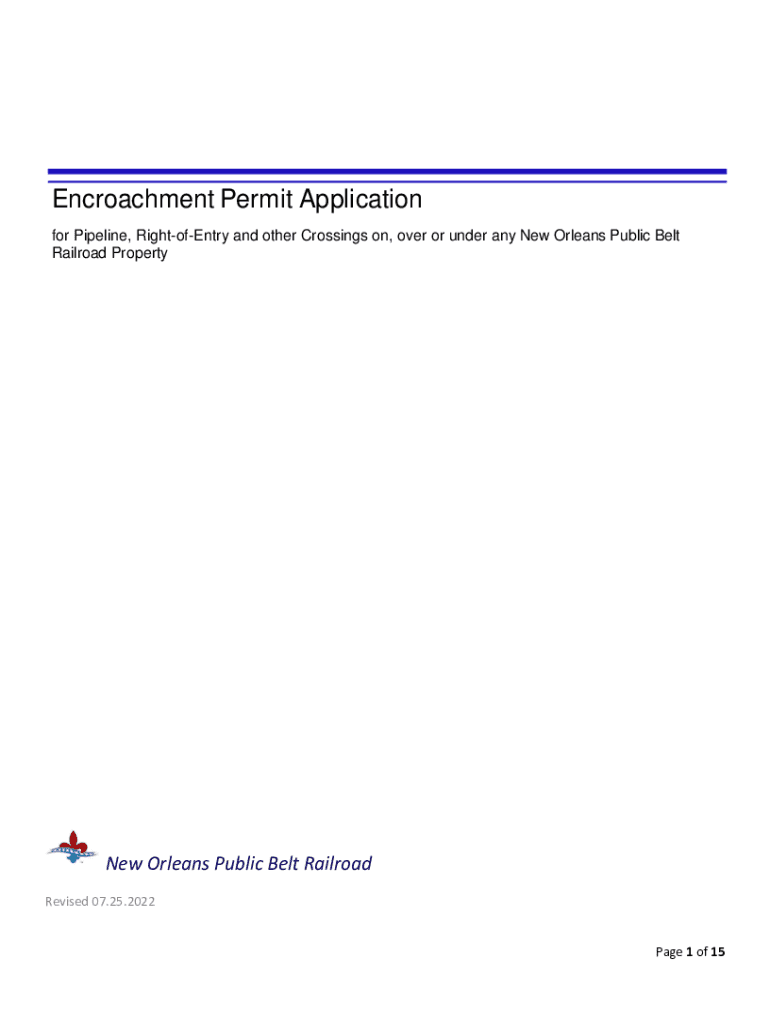 Encroachment Permit Application

for Pipeline, Right-of-Entry and other Crossings on, over or under any New Orleans Public Belt Railroad Property

New Orleans Public Belt Railroad

Revised 07.25.2022

Page 1 of 15